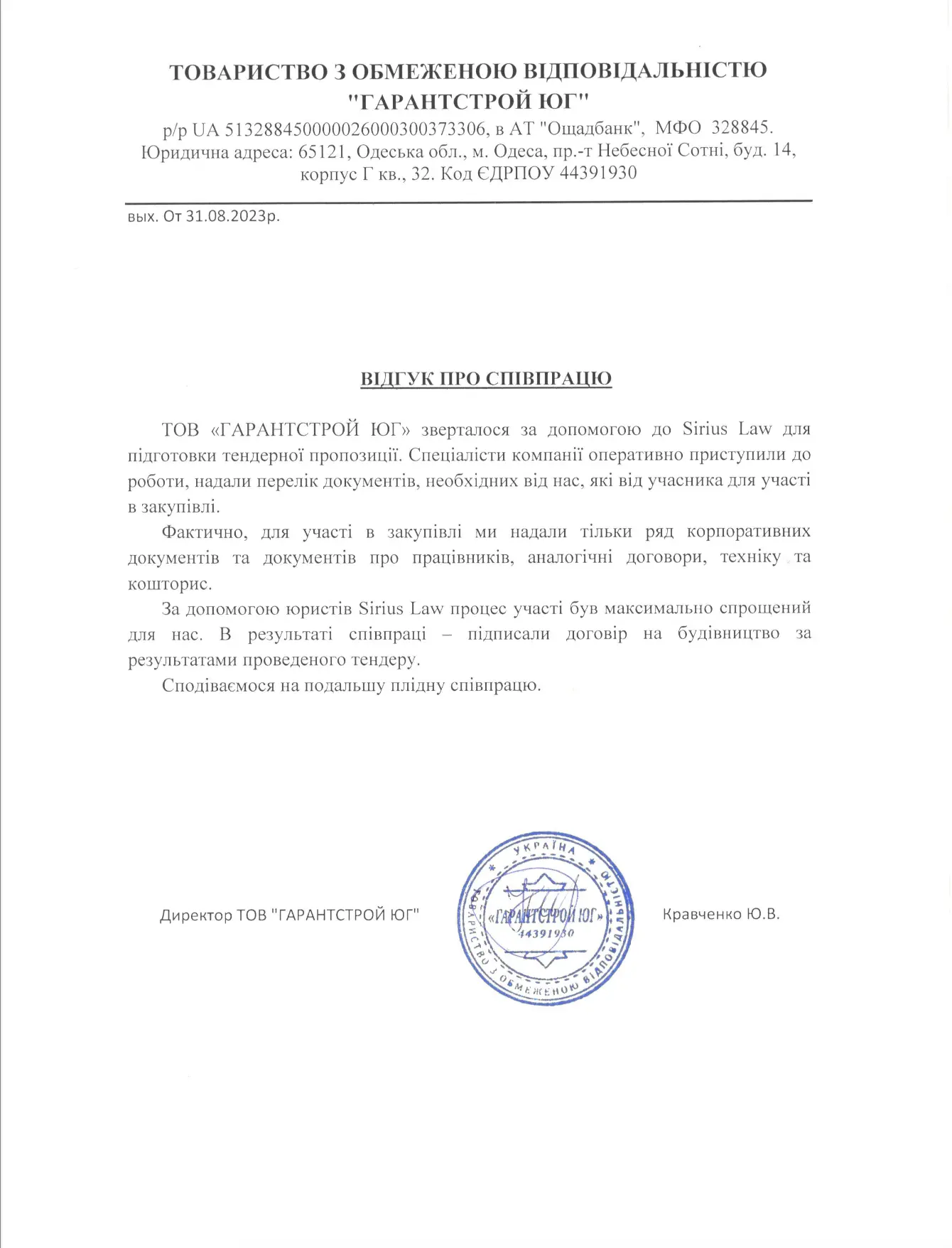 ТОВАРИСТВО З ОБМЕЖЕНОЮ ВІДПОВІДАЛЬНІСТЮ "ГАРАНТСТРОЙ ЮГ"
р/р UA 513288450000026000300373306, в АТ "Ощадбанк", МФО 328845.
Юридична адреса: 65121, Одеська обл., м. Одеса, пр.-т Небесної Сотні, буд. 14, корпус Г кв., 32. Код ЄДРПОУ 44391930

вых. От 31.08.2023р.

ВІДГУК ПРО СПІВПРАЦЮ

ТОВ «ГАРАНТСТРОЙ ЮГ» зверталося за допомогою до Sirius Law для підготовки тендерної пропозиції. Спеціалісти компанії оперативно приступили до роботи, надали перелік документів, необхідних від нас, які від учасника для участі в закупівлі.

Фактично, для участі в закупівлі ми надали тільки ряд корпоративних документів та документів про працівників, аналогічні договори, техніку та кошторис.

За допомогою юристів Sirius Law процес участі був максимально спрощений для нас. В результаті співпраці – підписали договір на будівництво за результатами проведеного тендеру.

Сподіваємося на подальшу плідну співпрацю.

Директор ТОВ "ГАРАНТСТРОЙ ЮГ"

УКРАЇНА
ТОВАРИСТВО З ОБМЕЖЕНОЮ ВІДПОВІДАЛЬНІСТЮ
«ГАРАНТСТРОЙ ЮГ»
44391930

Кравченко Ю.В.